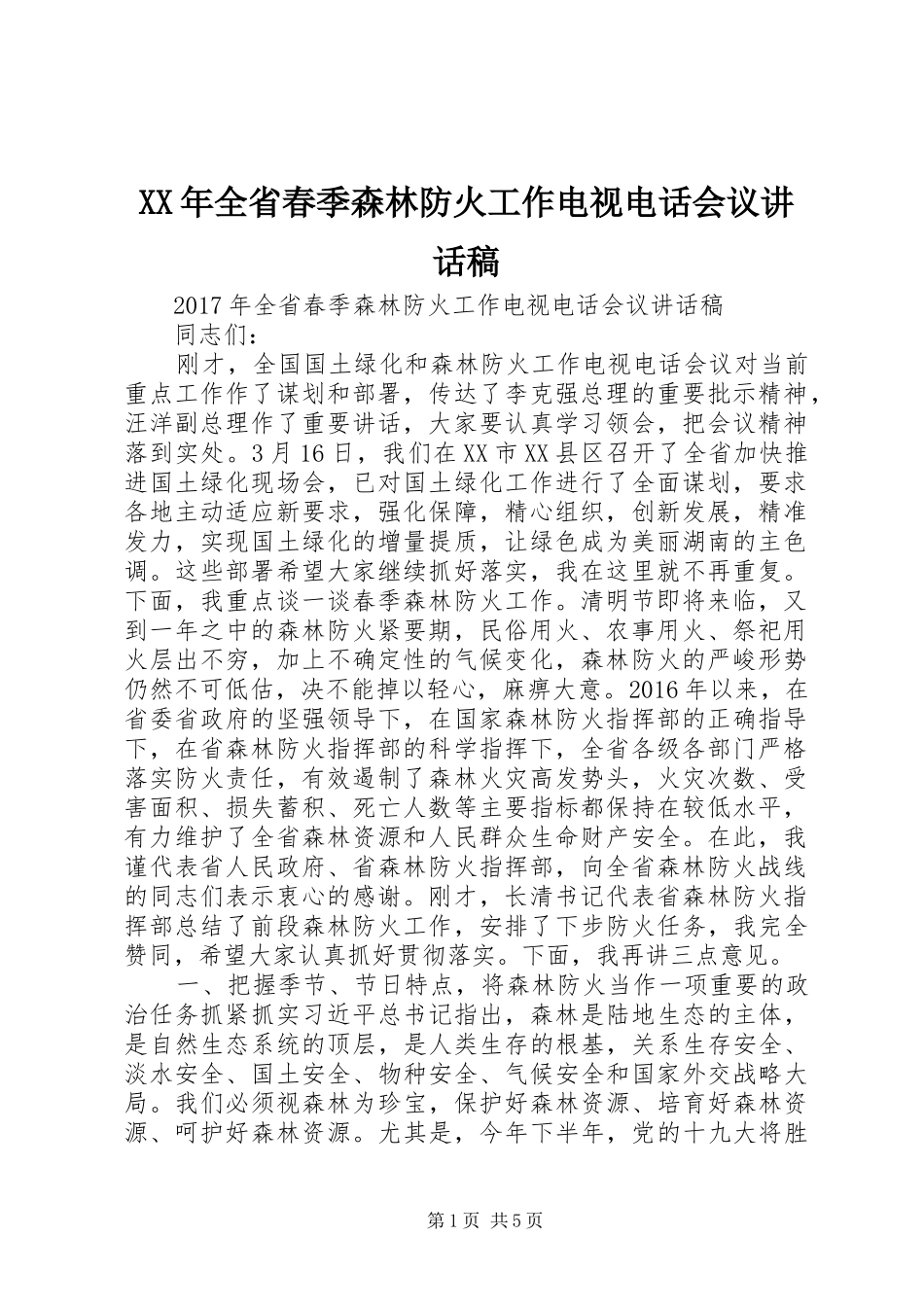 XX年全省春季森林防火工作电视电话会议讲话稿

2017年全省春季森林防火工作电视电话会议讲话稿

同志们：

刚才，全国国土绿化和森林防火工作电视电话会议对当前重点工作作了谋划和部署，传达了李克强总理的重要批示精神，汪洋副总理作了重要讲话，大家要认真学习领会，把会议精神落到实处。3月16日，我们在XX市XX县区召开了全省加快推进国土绿化现场会，已对国土绿化工作进行了全面谋划，要求各地主动适应新要求，强化保障，精心组织，创新发展，精准发力，实现国土绿化的增量提质，让绿色成为美丽湖南的主色调。这些部署希望大家继续抓好落实，我在这里就不再重复。下面，我重点谈一谈春季森林防火工作。清明节即将来临，又到一年之中的森林防火紧要期，民俗用火、农事用火、祭祀用火层出不穷，加上不确定性的气候变化，森林防火的严峻形势仍然不可低估，决不能掉以轻心，麻痹大意。2016年以来，在省委省政府的坚强领导下，在国家森林防火指挥部的正确指导下，在省森林防火指挥部的科学指挥下，全省各级各部门严格落实防火责任，有效遏制了森林火灾高发势头，火灾次数、受害面积、损失蓄积、死亡人数等主要指标都保持在较低水平，有力维护了全省森林资源和人民群众生命财产安全。在此，我谨代表省人民政府、省森林防火指挥部，向全省森林防火战线的同志们表示衷心的感谢。刚才，长清书记代表省森林防火指挥部总结了前段森林防火工作，安排了下步防火任务，我完全赞同，希望大家认真抓好贯彻落实。下面，我再讲三点意见。

一、把握季节、节日特点，将森林防火当作一项重要的政治任务抓紧抓实习近平总书记指出，森林是陆地生态的主体，是自然生态系统的顶层，是人类生存的根基，关系生存安全、淡水安全、国土安全、物种安全、气候安全和国家外交战略大局。我们必须视森林为珍宝，保护好森林资源、培育好森林资源、呵护好森林资源。尤其是，今年下半年，党的十九大将胜

第1页 共5页